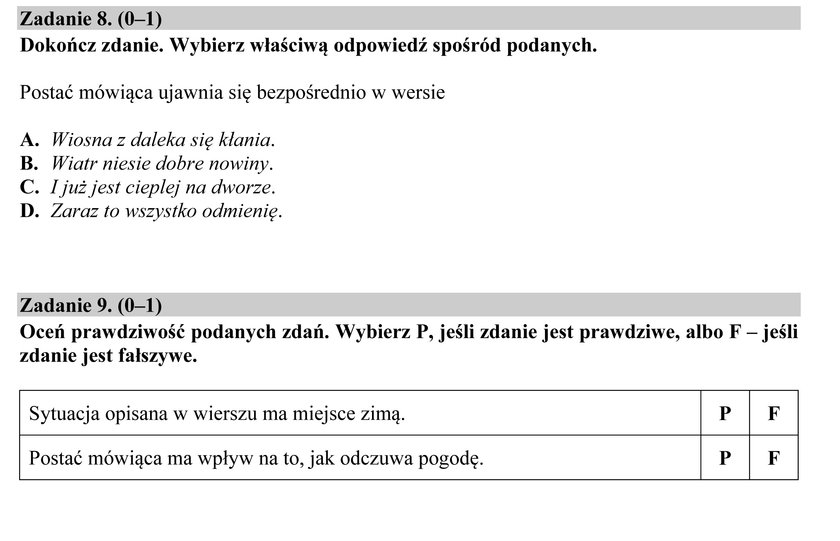 Zadanie 8. (0–1)
Dokończ zdanie. Wybierz właściwą odpowiedź spośród podanych.

Postać mówiąca ujawnia się bezpośrednio w wersie

A. Wiosna z daleka się kłania.
B. Wiatr niesie dobre nowiny.
C. I już jest cieplej na dworze.
D. Zaraz to wszystko odmienię.

Zadanie 9. (0–1)
Oceń prawdziwość podanych zdań. Wybierz P, jeśli zdanie jest prawdziwe, albo F – jeśli zdanie jest fałszywe.

| Sytuacja opisana w wierszu ma miejsce zimą. | P | F |
|---|---|---|
| Postać mówiąca ma wpływ na to, jak odczuwa pogodę. | P | F |